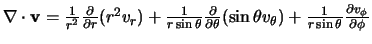 $\nabla \cdot \mathbf{v} = \frac{1}{r^2}\frac{\partial}{\partial r}(r^2 v_r) + \frac{1}{r\sin\theta}\frac{\partial}{\partial\theta}(\sin\theta v_\theta) + \frac{1}{r\sin\theta}\frac{\partial v_\phi}{\partial\phi}$